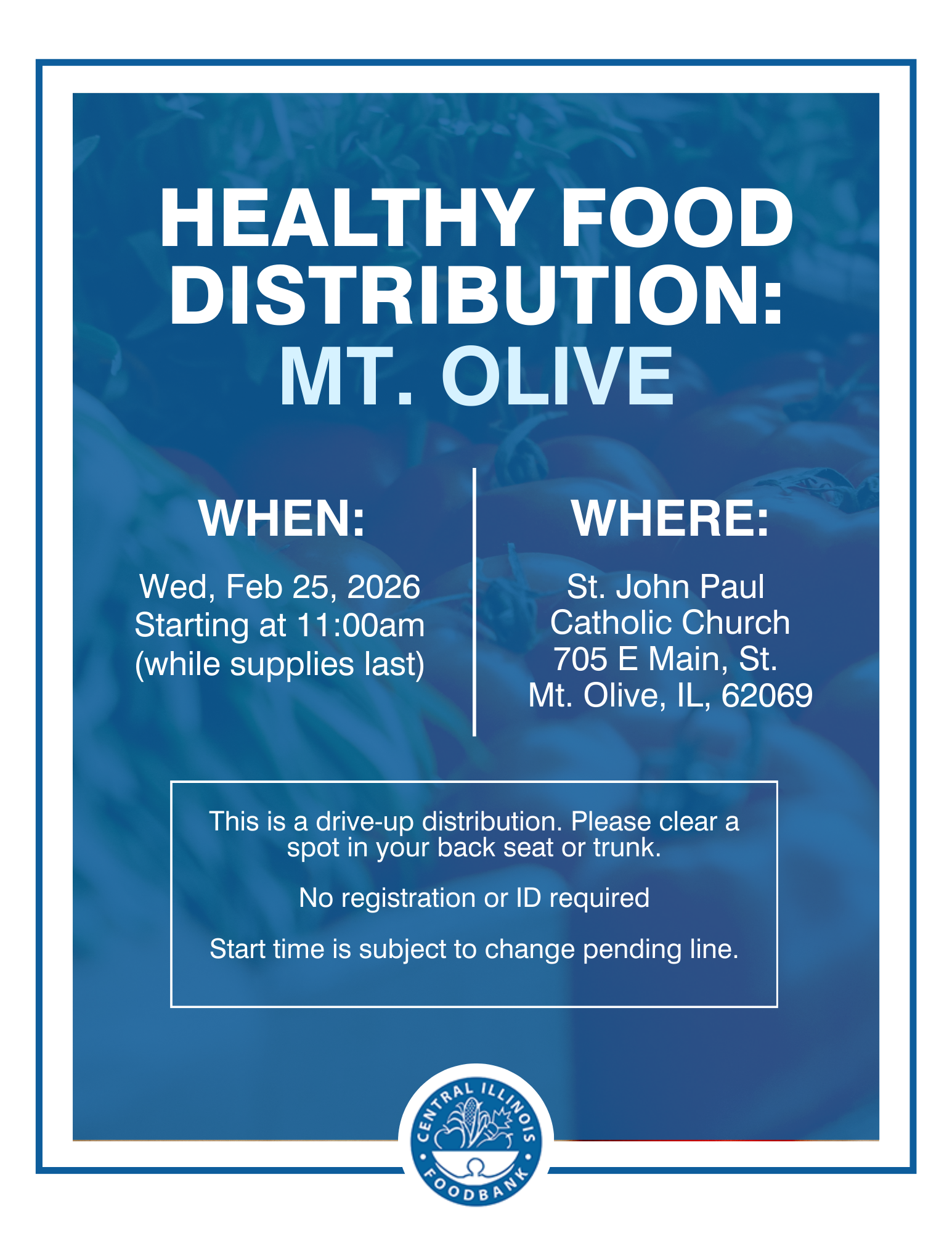 HEALTHY FOOD DISTRIBUTION: MT. OLIVE

WHEN:

Wed, Feb 25, 2026
Starting at 11:00am
(while supplies last)

WHERE:

St. John Paul
Catholic Church
705 E Main, St.
Mt. Olive, IL, 62069

This is a drive-up distribution. Please clear a spot in your back seat or trunk.

No registration or ID required

Start time is subject to change pending line.

CENTRAL ILLINOIS
FOODBANK